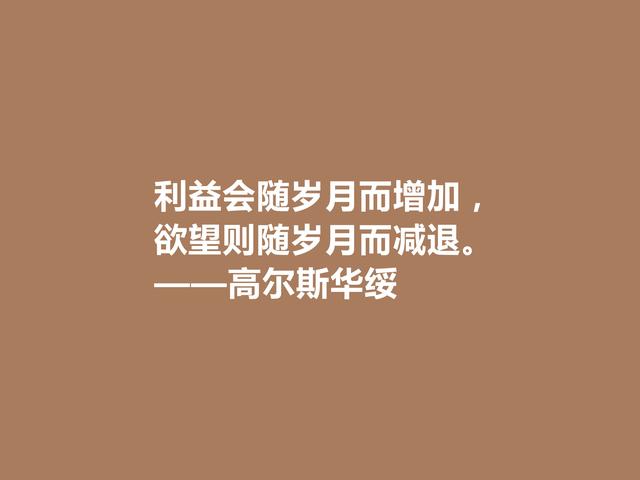 利益会随岁月而增加，
欲望则随岁月而减退。
——高尔斯华绥